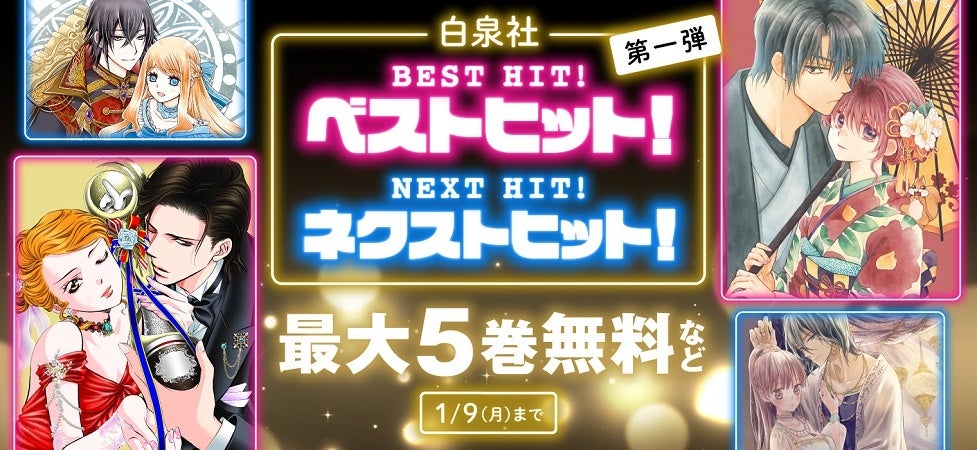 白泉社

第一弾

BEST HIT!
ベストヒット!

NEXT HIT!
ネクストヒット!

最大5巻無料など

1/9(月)まで